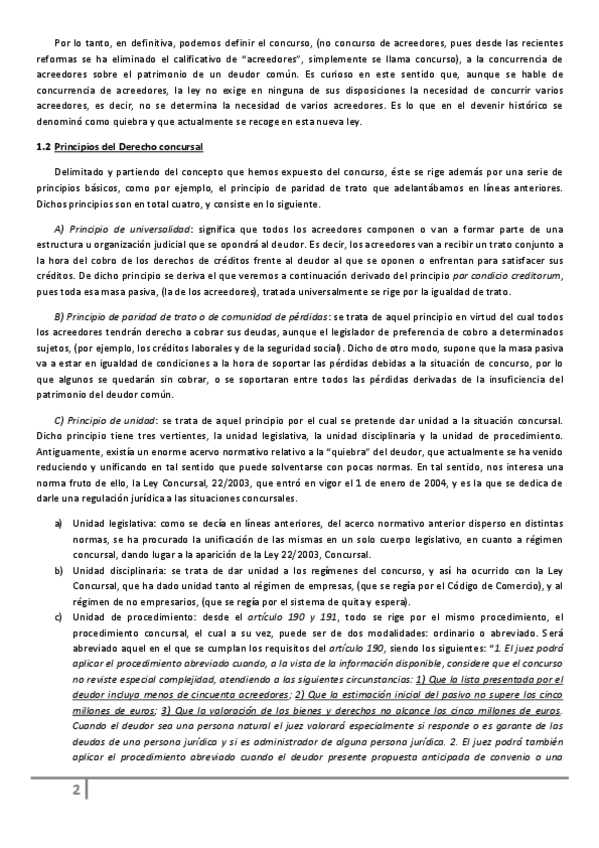 Por lo tanto, en definitiva, podemos definir el concurso, (no concurso de acreedores, pues desde las recientes reformas se ha eliminado el calificativo de "acreedores", simplemente se llama concurso), a la concurrencia de acreedores sobre el patrimonio de un deudor común. Es curioso en este sentido que, aunque se hable de concurrencia de acreedores, la ley no exige en ninguna de sus disposiciones la necesidad de concurrir varios acreedores, es decir, no se determina la necesidad de varios acreedores. Es lo que en el devenir histórico se denominó como quiebra y que actualmente se recoge en esta nueva ley.

1.2 Principios del Derecho concursal

Delimitado y partiendo del concepto que hemos expuesto del concurso, éste se rige además por una serie de principios básicos, como por ejemplo, el principio de paridad de trato que adelantábamos en líneas anteriores. Dichos principios son en total cuatro, y consiste en lo siguiente.

A) Principio de universalidad: significa que todos los acreedores componen o van a formar parte de una estructura u organización judicial que se opondrá al deudor. Es decir, los acreedores van a recibir un trato conjunto a la hora del cobro de los derechos de créditos frente al deudor al que se oponen o enfrentan para satisfacer sus créditos. De dicho principio se deriva el que veremos a continuación derivado del principio par condicio creditorum, pues toda esa masa pasiva, (la de los acreedores), tratada universalmente se rige por la igualdad de trato.

B) Principio de paridad de trato o de comunidad de pérdidas: se trata de aquel principio en virtud del cual todos los acreedores tendrán derecho a cobrar sus deudas, aunque el legislador de preferencia de cobro a determinados sujetos, (por ejemplo, los créditos laborales y de la seguridad social). Dicho de otro modo, supone que la masa pasiva va a estar en igualdad de condiciones a la hora de soportar las pérdidas debidas a la situación de concurso, por lo que algunos se quedarán sin cobrar, o se soportaran entre todos las pérdidas derivadas de la insuficiencia del patrimonio del deudor común.

C) Principio de unidad: se trata de aquel principio por el cual se pretende dar unidad a la situación concursal. Dicho principio tiene tres vertientes, la unidad legislativa, la unidad disciplinaria y la unidad de procedimiento. Antiguamente, existía un enorme acervo normativo relativo a la "quiebra" del deudor, que actualmente se ha venido reduciendo y unificando en tal sentido que puede solventarse con pocas normas. En tal sentido, nos interesa una norma fruto de ello, la Ley Concursal, 22/2003, que entró en vigor el 1 de enero de 2004, y es la que se dedica de darle una regulación jurídica a las situaciones concursales.

a) Unidad legislativa: como se decía en líneas anteriores, del acerco normativo anterior disperso en distintas normas, se ha procurado la unificación de las mismas en un solo cuerpo legislativo, en cuanto a régimen concursal, dando lugar a la aparición de la Ley 22/2003, Concursal.

b) Unidad disciplinaria: se trata de dar unidad a los regímenes del concurso, y así ha ocurrido con la Ley Concursal, que ha dado unidad tanto al régimen de empresas, (que se regía por el Código de Comercio), y al régimen de no empresarios, (que se regía por el sistema de quita y espera).

c) Unidad de procedimiento: desde el artículo 190 y 191, todo se rige por el mismo procedimiento, el procedimiento concursal, el cual a su vez, puede ser de dos modalidades: ordinario o abreviado. Será abreviado aquel en el que se cumplan los requisitos del artículo 190, siendo los siguientes: "1. El juez podrá aplicar el procedimiento abreviado cuando, a la vista de la información disponible, considere que el concurso no reviste especial complejidad, atendiendo a las siguientes circunstancias: 1) Que la lista presentada por el deudor incluya menos de cincuenta acreedores; 2) Que la estimación inicial del pasivo no supere los cinco millones de euros; 3) Que la valoración de los bienes y derechos no alcance los cinco millones de euros. Cuando el deudor sea una persona natural el juez valorará especialmente si responde o es garante de las deudas de una persona jurídica y si es administrador de alguna persona jurídica. 2. El juez podrá también aplicar el procedimiento abreviado cuando el deudor presente propuesta anticipada de convenio o una

2